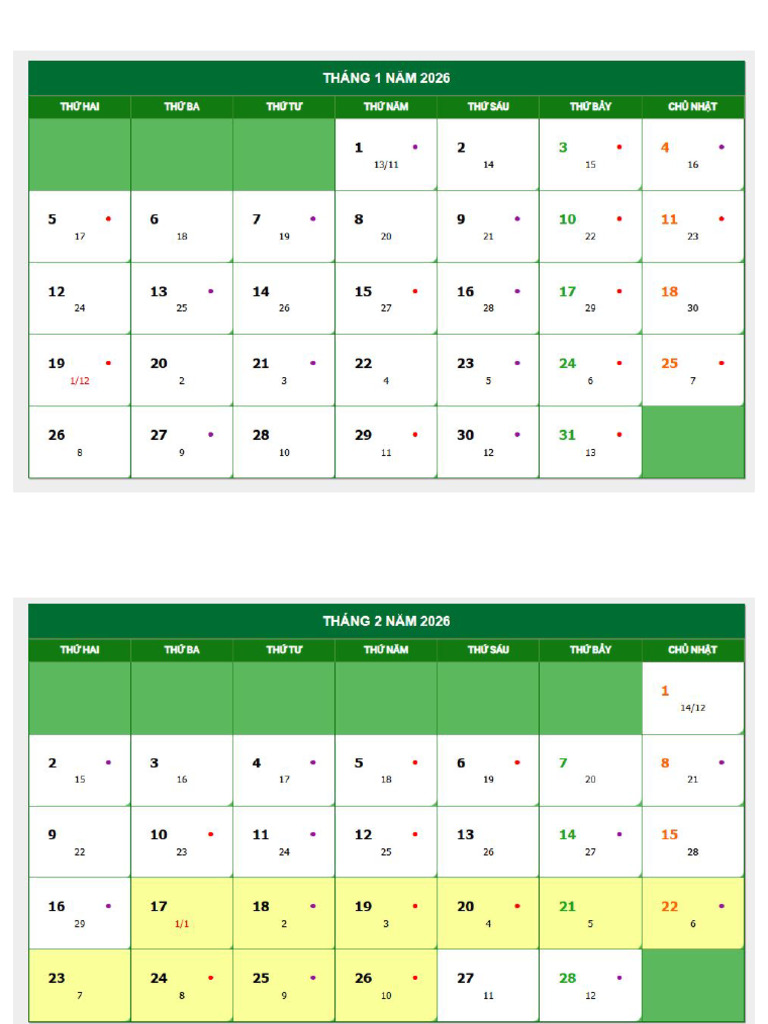 THÁNG 1 NĂM 2026

| THỨ HAI | THỨ BA | THỨ TƯ | THỨ NĂM | THỨ SÁU | THỨ BẢY | CHỦ NHẬT |
|---|---|---|---|---|---|---|
| | | | 1 13/11 | 2 14 | 3 15 | 4 16 |
| 5 17 | 6 18 | 7 19 | 8 20 | 9 21 | 10 22 | 11 23 |
| 12 24 | 13 25 | 14 26 | 15 27 | 16 28 | 17 29 | 18 30 |
| 19 1/12 | 20 2 | 21 3 | 22 4 | 23 5 | 24 6 | 25 7 |
| 26 8 | 27 9 | 28 10 | 29 11 | 30 12 | 31 13 | |

THÁNG 2 NĂM 2026

| THỨ HAI | THỨ BA | THỨ TƯ | THỨ NĂM | THỨ SÁU | THỨ BẢY | CHỦ NHẬT |
|---|---|---|---|---|---|---|
| | | | | | | 1 14/12 |
| 2 15 | 3 16 | 4 17 | 5 18 | 6 19 | 7 20 | 8 21 |
| 9 22 | 10 23 | 11 24 | 12 25 | 13 26 | 14 27 | 15 28 |
| 16 29 | 17 1/1 | 18 2 | 19 3 | 20 4 | 21 5 | 22 6 |
| 23 7 | 24 8 | 25 9 | 26 10 | 27 11 | 28 12 | |